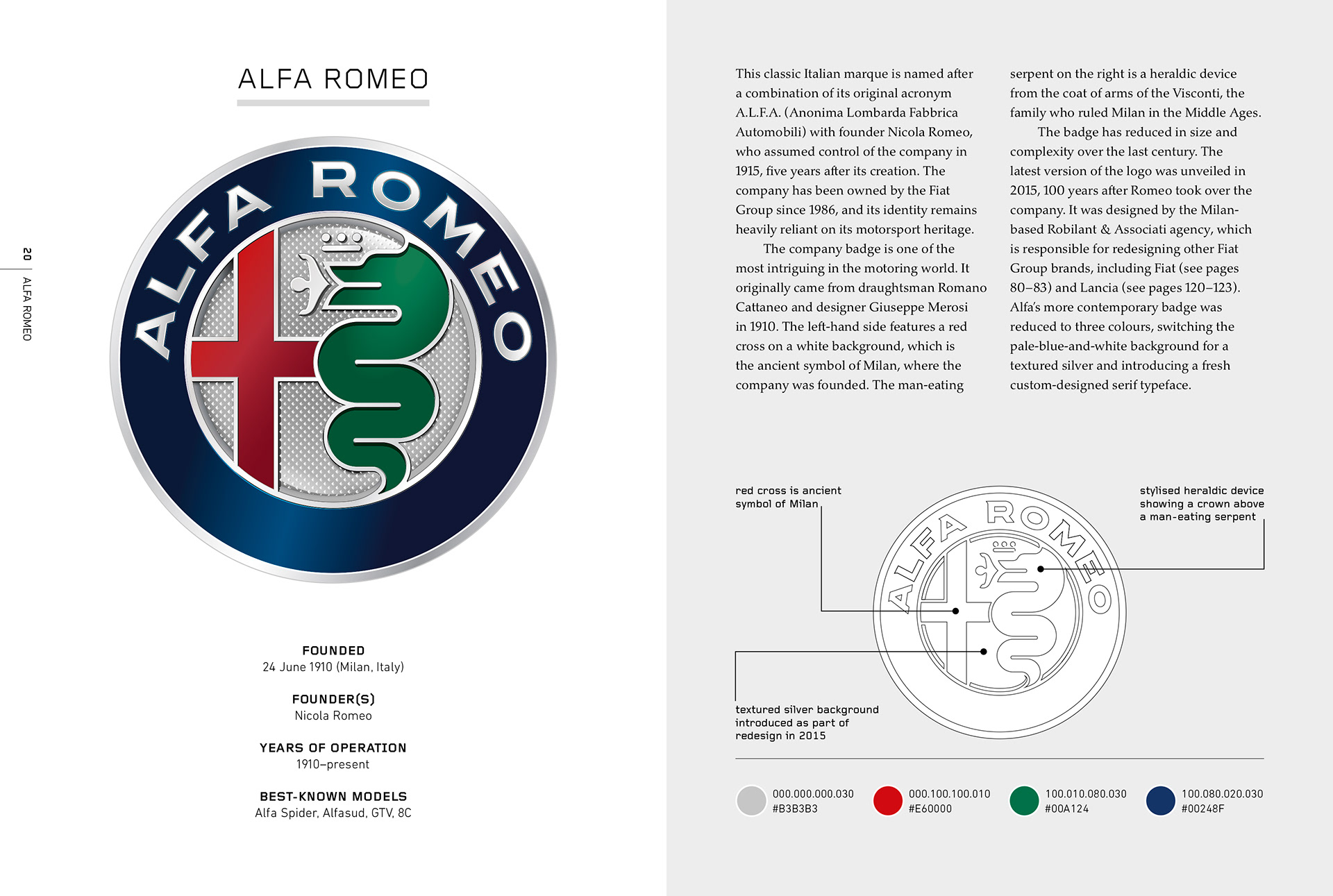 20 ALFA ROMEO

ALFA ROMEO

ALFA ROMEO

FOUNDED
24 June 1910 (Milan, Italy)

FOUNDER(S)
Nicola Romeo

YEARS OF OPERATION
1910–present

BEST-KNOWN MODELS
Alfa Spider, Alfasud, GTV, 8C

This classic Italian marque is named after a combination of its original acronym A.L.F.A. (Anonima Lombarda Fabbrica Automobili) with founder Nicola Romeo, who assumed control of the company in 1915, five years after its creation. The company has been owned by the Fiat Group since 1986, and its identity remains heavily reliant on its motorsport heritage.

The company badge is one of the most intriguing in the motoring world. It originally came from draughtsman Romano Cattaneo and designer Giuseppe Merosi in 1910. The left-hand side features a red cross on a white background, which is the ancient symbol of Milan, where the company was founded. The man-eating serpent on the right is a heraldic device from the coat of arms of the Visconti, the family who ruled Milan in the Middle Ages.

The badge has reduced in size and complexity over the last century. The latest version of the logo was unveiled in 2015, 100 years after Romeo took over the company. It was designed by the Milan-based Robilant & Associati agency, which is responsible for redesigning other Fiat Group brands, including Fiat (see pages 80–83) and Lancia (see pages 120–123). Alfa's more contemporary badge was reduced to three colours, switching the pale-blue-and-white background for a textured silver and introducing a fresh custom-designed serif typeface.

red cross is ancient symbol of Milan

stylised heraldic device showing a crown above a man-eating serpent

ALFA ROMEO

textured silver background introduced as part of redesign in 2015

000.000.000.030
#B3B3B3

000.100.100.010
#E60000

100.010.080.030
#00A124

100.080.020.030
#00248F